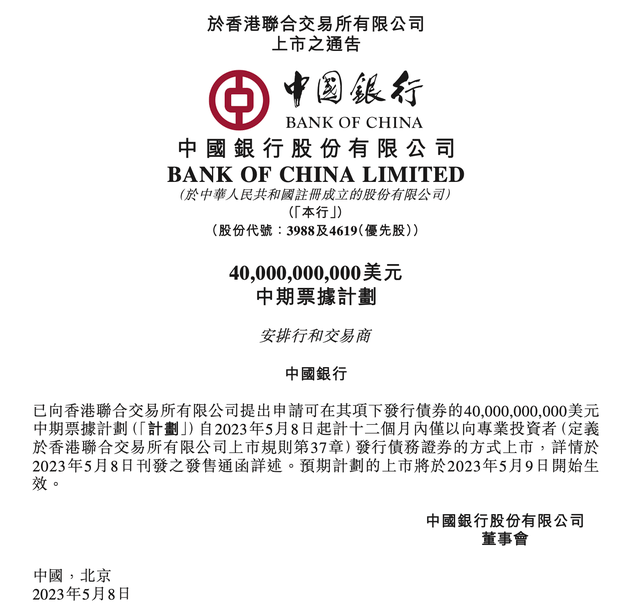 於香港聯合交易所有限公司
上市之通告

中國銀行
BANK OF CHINA

中國銀行股份有限公司
BANK OF CHINA LIMITED
(於中華人民共和國註冊成立的股份有限公司)
(「本行」)
(股份代號：3988及4619(優先股))

40,000,000,000美元
中期票據計劃

安排行和交易商

中國銀行

已向香港聯合交易所有限公司提出申請可在其項下發行債券的40,000,000,000美元中期票據計劃(「計劃」)自2023年5月8日起計十二個月內僅以向專業投資者(定義於香港聯合交易所有限公司上市規則第37章)發行債務證券的方式上市，詳情於2023年5月8日刊發之發售通函詳述。預期計劃的上市將於2023年5月9日開始生效。

中國銀行股份有限公司
董事會

中國，北京
2023年5月8日